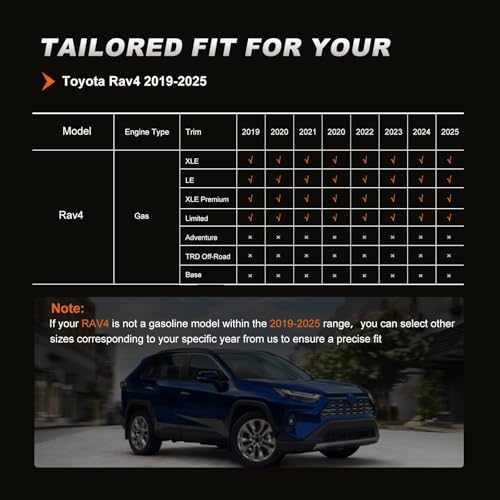 TAILORED FIT FOR YOUR

Toyota Rav4 2019-2025

| Model | Engine Type | Trim | 2019 | 2020 | 2021 | 2020 | 2022 | 2023 | 2024 | 2025 |
|---|---|---|---|---|---|---|---|---|---|---|
| Rav4 | Gas | XLE | √ | √ | √ | √ | √ | √ | √ | √ |
| | | LE | √ | √ | √ | √ | √ | √ | √ | √ |
| | | XLE Premium | √ | √ | √ | √ | √ | √ | √ | √ |
| | | Limited | √ | √ | √ | √ | √ | √ | √ | √ |
| | | Adventure | × | × | × | × | × | × | × | × |
| | | TRD Off-Road | × | × | × | × | × | × | × | × |
| | | Base | × | × | × | × | × | × | × | × |

Note:
If your RAV4 is not a gasoline model within the 2019-2025 range, you can select other sizes corresponding to your specific year from us to ensure a precise fit